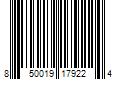 8 50019 17922 4